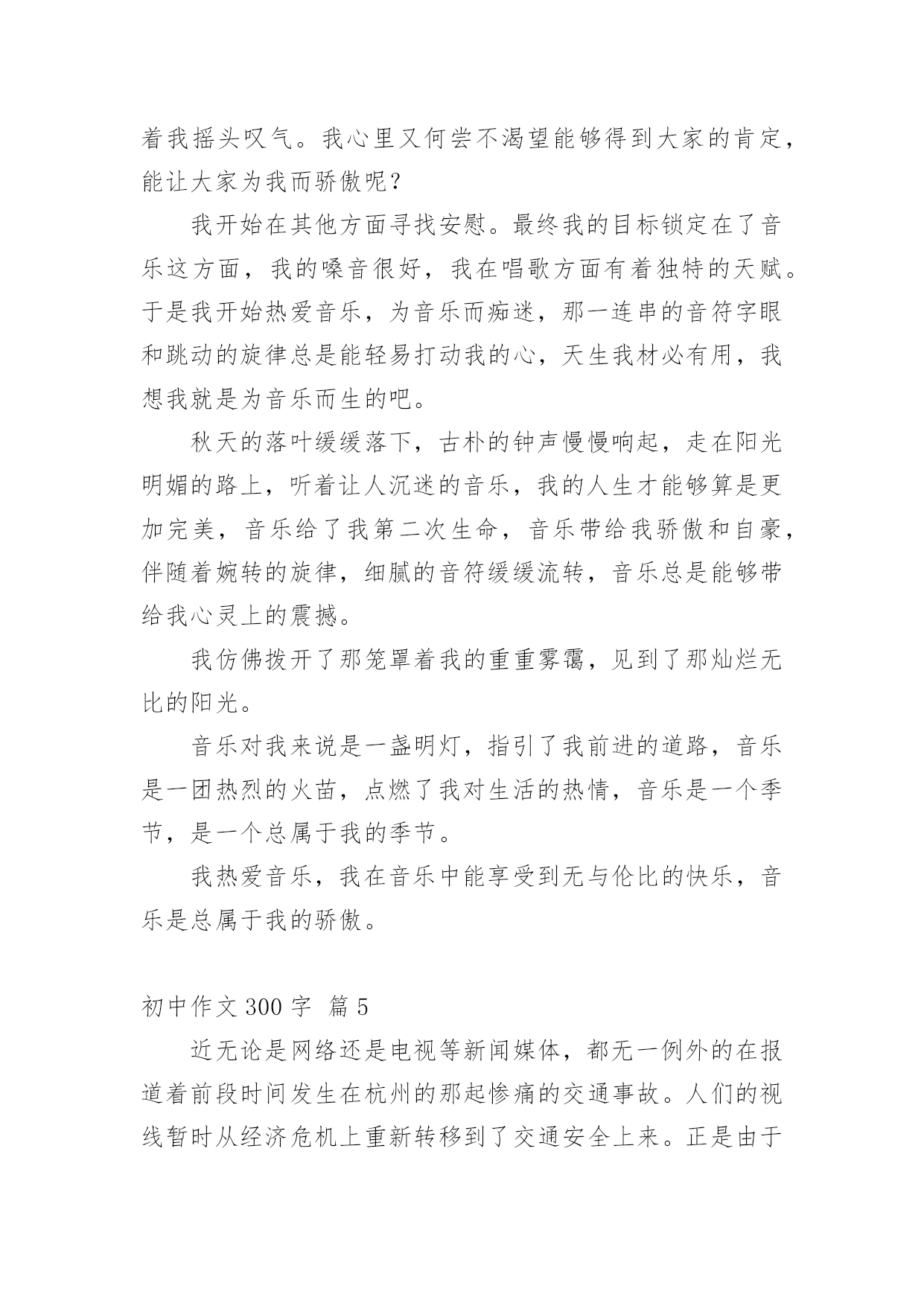 着我摇头叹气。我心里又何尝不渴望能够得到大家的肯定，能让大家为我而骄傲呢？

我开始在其他方面寻找安慰。最终我的目标锁定在了音乐这方面，我的嗓音很好，我在唱歌方面有着独特的天赋。于是我开始热爱音乐，为音乐而痴迷，那一连串的音符字眼和跳动的旋律总是能轻易打动我的心，天生我材必有用，我想我就是为音乐而生的吧。

秋天的落叶缓缓落下，古朴的钟声慢慢响起，走在阳光明媚的路上，听着让人沉迷的音乐，我的人生才能够算是更加完美，音乐给了我第二次生命，音乐带给我骄傲和自豪，伴随着婉转的旋律，细腻的音符缓缓流转，音乐总是能够带给我心灵上的震撼。

我仿佛拨开了那笼罩着我的重重雾霭，见到了那灿烂无比的阳光。

音乐对我来说是一盏明灯，指引了我前进的道路，音乐是一团热烈的火苗，点燃了我对生活的热情，音乐是一个季节，是一个总属于我的季节。

我热爱音乐，我在音乐中能享受到无与伦比的快乐，音乐是总属于我的骄傲。

初中作文 300 字 篇 5

近无论是网络还是电视等新闻媒体，都无一例外的在报道着前段时间发生在杭州的那起惨痛的交通事故。人们的视线暂时从经济危机上重新转移到了交通安全上来。正是由于